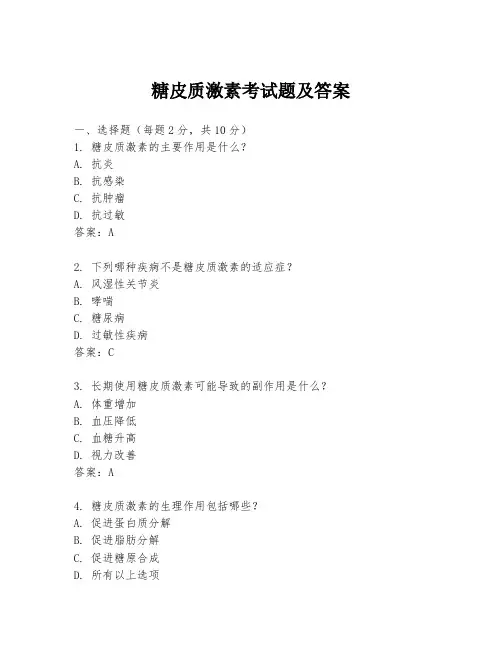 糖皮质激素考试题及答案

一、选择题（每题 2 分，共 10 分）
1. 糖皮质激素的主要作用是什么？
A. 抗炎
B. 抗感染
C. 抗肿瘤
D. 抗过敏
答案：A

2. 下列哪种疾病不是糖皮质激素的适应症？
A. 风湿性关节炎
B. 哮喘
C. 糖尿病
D. 过敏性疾病
答案：C

3. 长期使用糖皮质激素可能导致的副作用是什么？
A. 体重增加
B. 血压降低
C. 血糖升高
D. 视力改善
答案：A

4. 糖皮质激素的生理作用包括哪些？
A. 促进蛋白质分解
B. 促进脂肪分解
C. 促进糖原合成
D. 所有以上选项